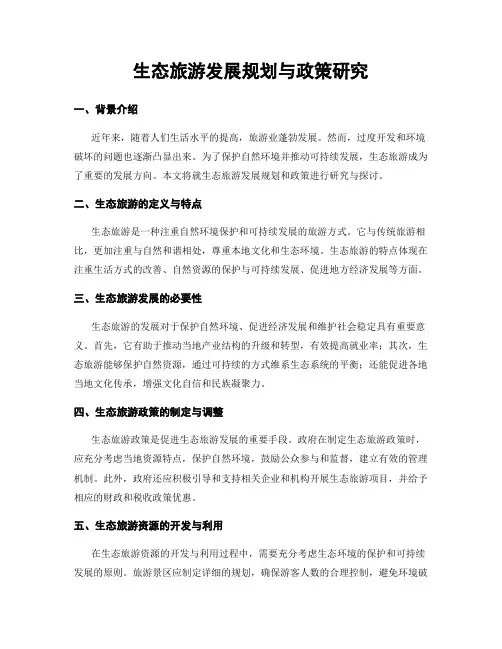 生态旅游发展规划与政策研究

一、背景介绍

近年来，随着人们生活水平的提高，旅游业蓬勃发展。然而，过度开发和环境破坏的问题也逐渐凸显出来。为了保护自然环境并推动可持续发展，生态旅游成为了重要的发展方向。本文将就生态旅游发展规划和政策进行研究与探讨。

二、生态旅游的定义与特点

生态旅游是一种注重自然环境保护和可持续发展的旅游方式。它与传统旅游相比，更加注重与自然和谐相处，尊重本地文化和生态环境。生态旅游的特点体现在注重生活方式的改善、自然资源的保护与可持续发展、促进地方经济发展等方面。

三、生态旅游发展的必要性

生态旅游的发展对于保护自然环境、促进经济发展和维护社会稳定具有重要意义。首先，它有助于推动当地产业结构的升级和转型，有效提高就业率；其次，生态旅游能够保护自然资源，通过可持续的方式维系生态系统的平衡；还能促进各地当地文化传承，增强文化自信和民族凝聚力。

四、生态旅游政策的制定与调整

生态旅游政策是促进生态旅游发展的重要手段。政府在制定生态旅游政策时，应充分考虑当地资源特点，保护自然环境，鼓励公众参与和监督，建立有效的管理机制。此外，政府还应积极引导和支持相关企业和机构开展生态旅游项目，并给予相应的财政和税收政策优惠。

五、生态旅游资源的开发与利用

在生态旅游资源的开发与利用过程中，需要充分考虑生态环境的保护和可持续发展的原则。旅游景区应制定详细的规划，确保游客人数的合理控制，避免环境破